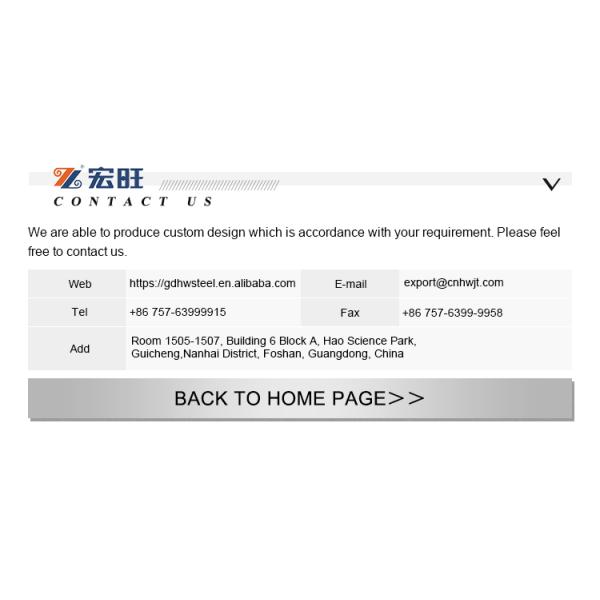 宏旺

CONTACT US

We are able to produce custom design which is accordance with your requirement. Please feel free to contact us.

| Web | https://gdhwsteel.en.alibaba.com | E-mail | export@cnhwjt.com |
|---|---|---|---|
| Tel | +86 757-63999915 | Fax | +86 757-6399-9958 |
| Add | Room 1505-1507, Building 6 Block A, Hao Science Park, Guicheng,Nanhai District, Foshan, Guangdong, China | | |

BACK TO HOME PAGE>>